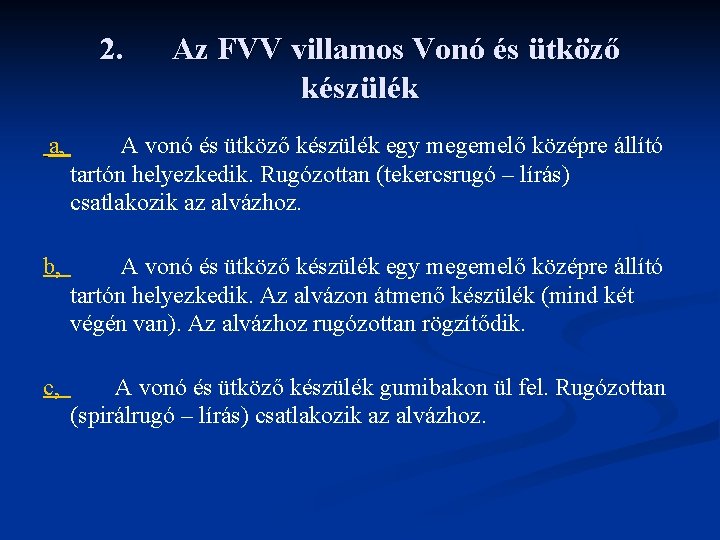 2. Az FVV villamos Vonó és ütköző készülék

a, A vonó és ütköző készülék egy megemelő középre állító tartón helyezkedik. Rugózottan (tekercsrugó – lírás) csatlakozik az alvázhoz.

b, A vonó és ütköző készülék egy megemelő középre állító tartón helyezkedik. Az alvázon átmenő készülék (mind két végén van). Az alvázhoz rugózottan rögzítődik.

c, A vonó és ütköző készülék gumibakon ül fel. Rugózottan (spirálrugó – lírás) csatlakozik az alvázhoz.